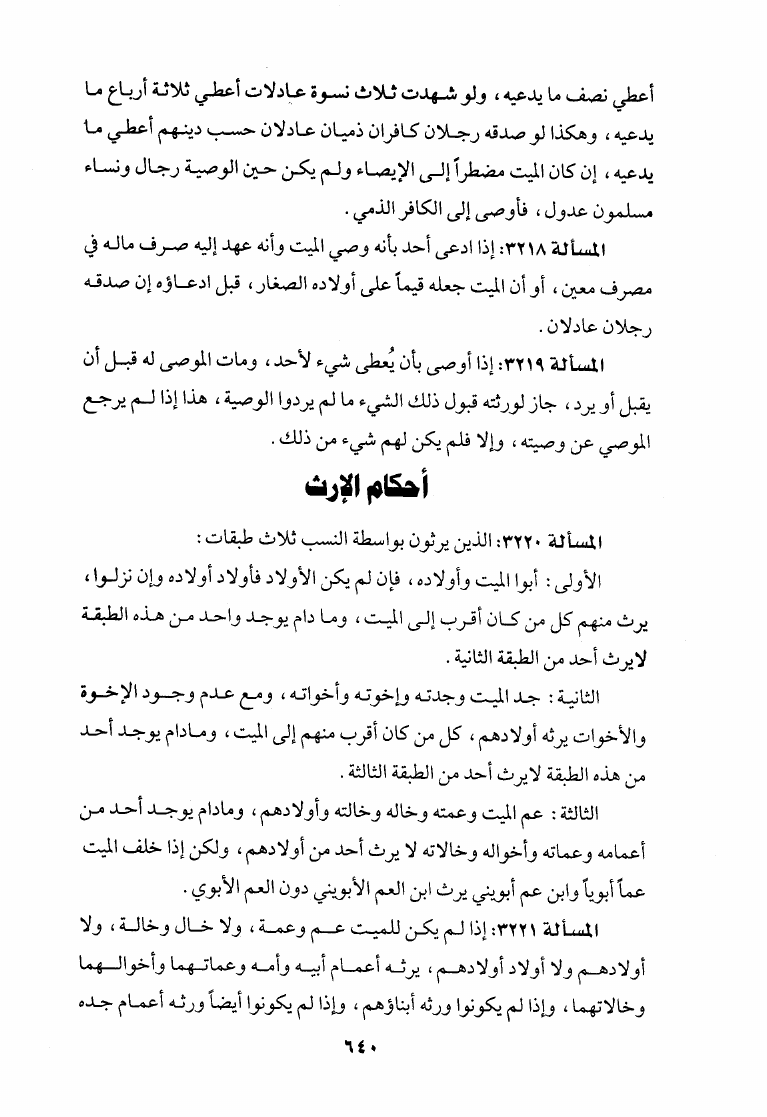 أعطي نصف ما يدعيه، ولو شهدت ثلاث نسوة عادلات أعطي ثلاثة أرباع ما يدعيه، وهكذا لو صدقه رجلان كافران ذميان عادلان حسب دينهم أعطي ما يدعيه، إن كان الميت مضطراً إلى الإيصاء ولم يكن حين الوصية رجال ونساء مسلمون عدول، فأوصى إلى الكافر الذمي.

المسألة ٣٢١٨: إذا ادعى أحد بأنه وصي الميت وأنه عهد إليه صرف ماله في مصرف معين، أو أن الميت جعله قيماً على أولاده الصغار، قبل ادعاؤه إن صدقه رجلان عادلان.

المسألة ٣٢١٩: إذا أوصى بأن يُعطى شيء لأحد، ومات الموصى له قبل أن يقبل أو يرد، جاز لورثته قبول ذلك الشيء ما لم يردوا الوصية، هذا إذا لم يرجع الموصي عن وصيته، وإلا فلم يكن لهم شيء من ذلك.

أحكام الإرث

المسألة ٣٢٢٠: الذين يرثون بواسطة النسب ثلاث طبقات:

الأولى: أبوا الميت وأولاده، فإن لم يكن الأولاد فأولاد أولاده وإن نزلوا، يرث منهم كل من كان أقرب إلى الميت، وما دام يوجد واحد من هذه الطبقة لايرث أحد من الطبقة الثانية.

الثانية: جد الميت وجدته وإخوته وأخواته، ومع عدم وجود الإخوة والأخوات يرثه أولادهم، كل من كان أقرب منهم إلى الميت، ومادام يوجد أحد من هذه الطبقة لايرث أحد من الطبقة الثالثة.

الثالثة: عم الميت وعمته وخاله وخالته وأولادهم، ومادام يوجد أحد من أعمامه وعماته وأخواله وخالاته لا يرث أحد من أولادهم، ولكن إذا خلف الميت عماً أبوياً وابن عم أبويني يرث ابن العم الأبويني دون العم الأبوي.

المسألة ٣٢٢١: إذا لم يكن للميت عم وعمة، ولا خال وخالة، ولا أولادهم ولا أولاد أولادهم، يرثه أعمام أبيه وأمه وعماتهما وأخوالهما وخالاتهما، وإذا لم يكونوا ورثه أبناؤهم، وإذا لم يكونوا أيضاً ورثه أعمام جده

٦٤٠